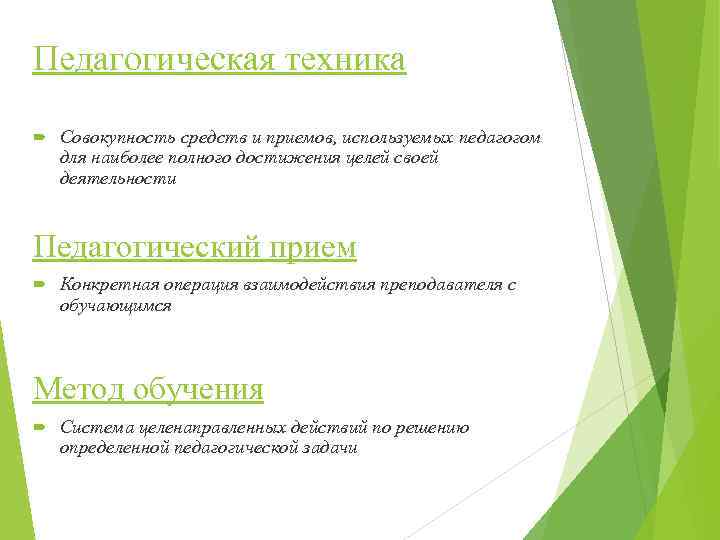 Педагогическая техника

Совокупность средств и приемов, используемых педагогом для наиболее полного достижения целей своей деятельности

Педагогический прием

Конкретная операция взаимодействия преподавателя с обучающимся

Метод обучения

Система целенаправленных действий по решению определенной педагогической задачи